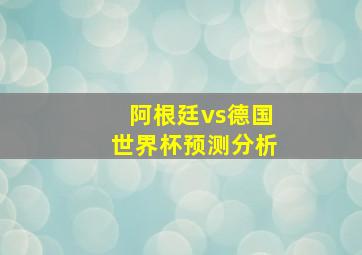 阿根廷vs德国
世界杯预测分析